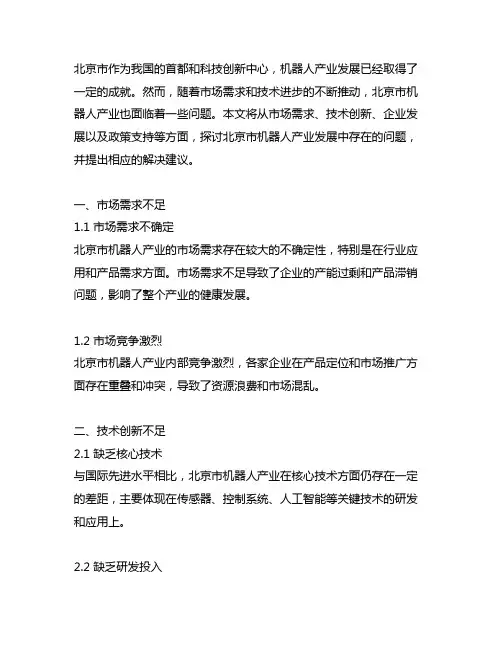 北京市作为我国的首都和科技创新中心，机器人产业发展已经取得了一定的成就。然而，随着市场需求和技术进步的不断推动，北京市机器人产业也面临着一些问题。本文将从市场需求、技术创新、企业发展以及政策支持等方面，探讨北京市机器人产业发展中存在的问题，并提出相应的解决建议。

一、市场需求不足
1.1 市场需求不确定
北京市机器人产业的市场需求存在较大的不确定性，特别是在行业应用和产品需求方面。市场需求不足导致了企业的产能过剩和产品滞销问题，影响了整个产业的健康发展。

1.2 市场竞争激烈
北京市机器人产业内部竞争激烈，各家企业在产品定位和市场推广方面存在重叠和冲突，导致了资源浪费和市场混乱。

二、技术创新不足
2.1 缺乏核心技术
与国际先进水平相比，北京市机器人产业在核心技术方面仍存在一定的差距，主要体现在传感器、控制系统、人工智能等关键技术的研发和应用上。

2.2 缺乏研发投入